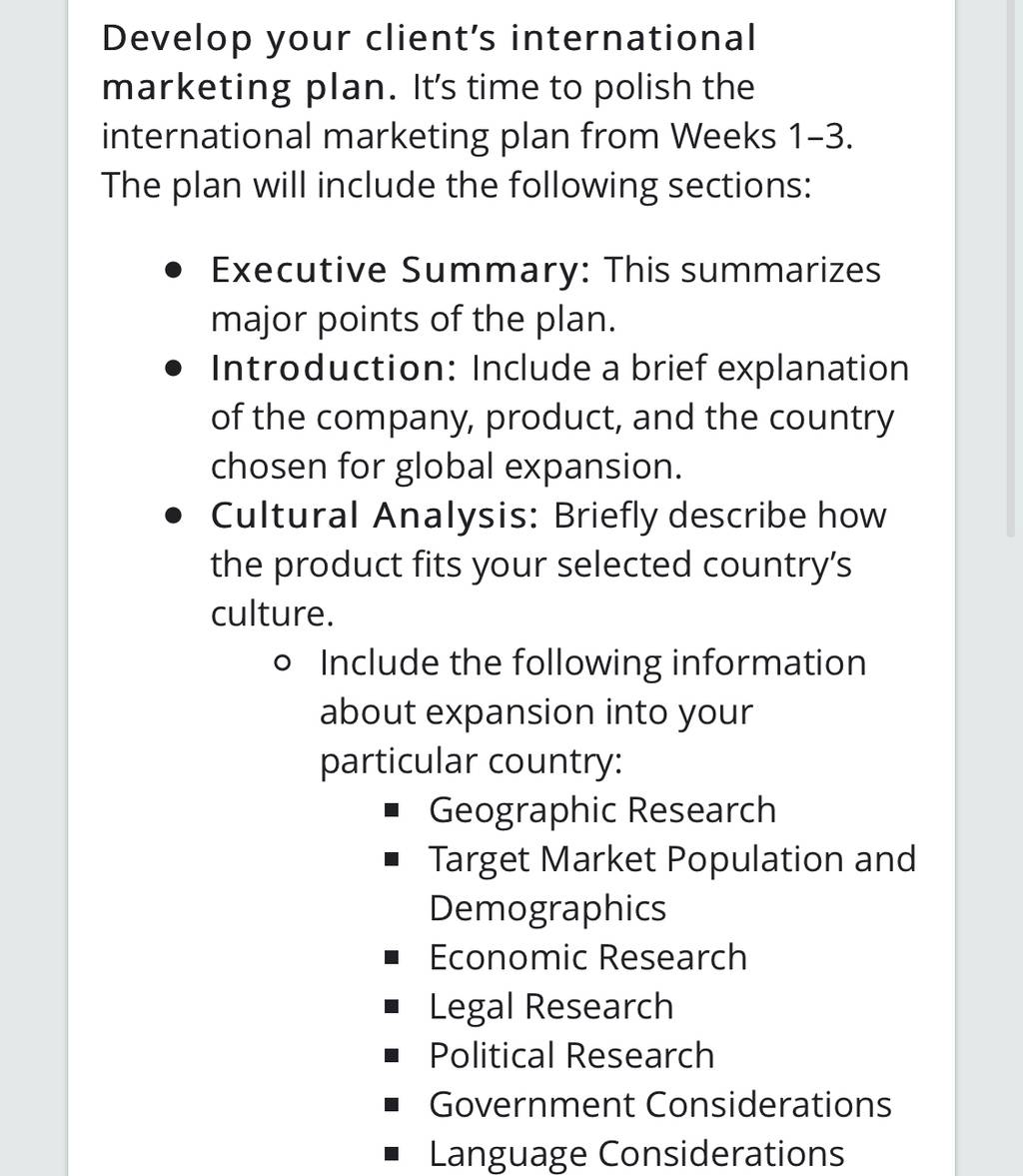 Develop your client's international marketing plan. It's time to polish the international marketing plan from Weeks 1–3. The plan will include the following sections:

- Executive Summary: This summarizes major points of the plan.
- Introduction: Include a brief explanation of the company, product, and the country chosen for global expansion.
- Cultural Analysis: Briefly describe how the product fits your selected country's culture.
  - Include the following information about expansion into your particular country:
    - Geographic Research
    - Target Market Population and Demographics
    - Economic Research
    - Legal Research
    - Political Research
    - Government Considerations
    - Language Considerations